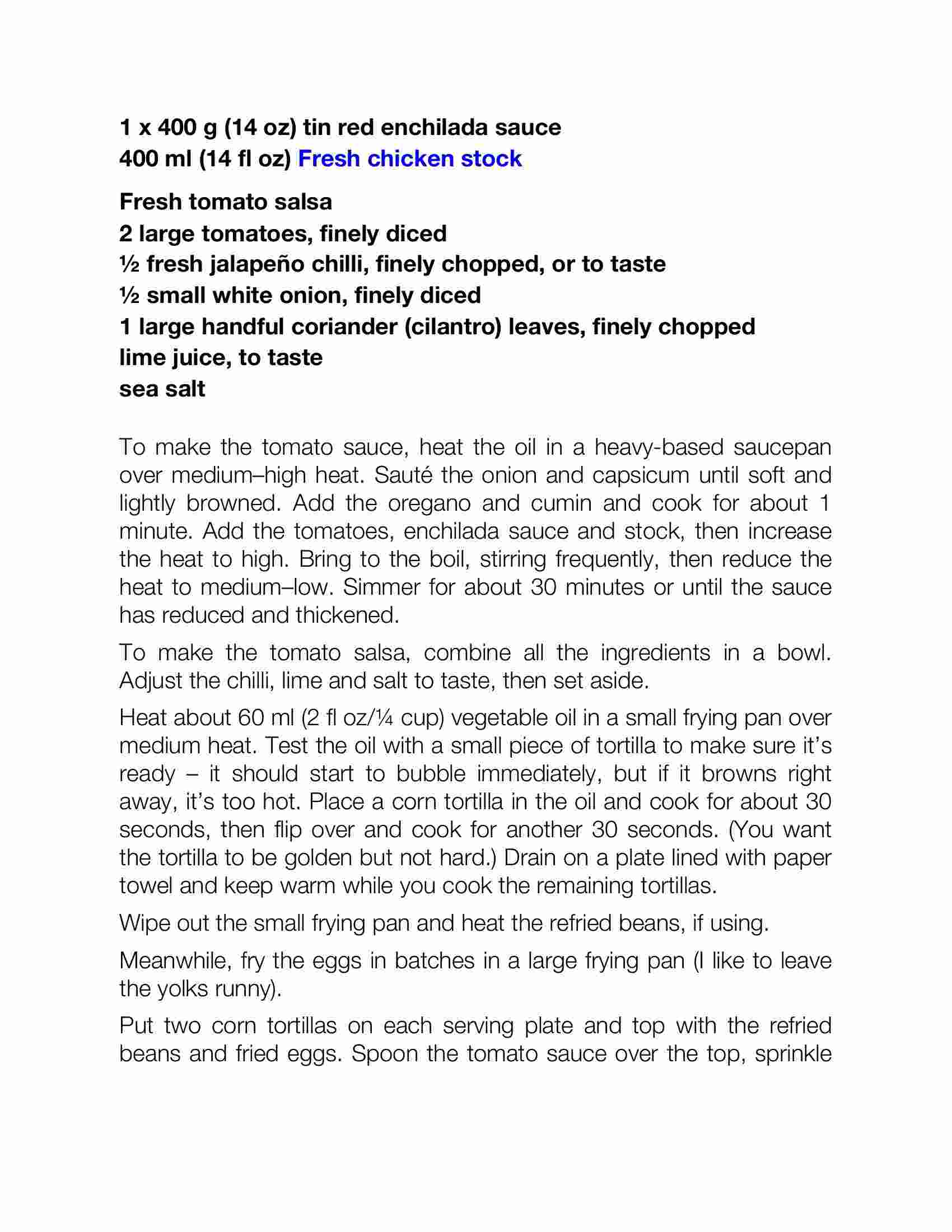 1 x 400 g (14 oz) tin red enchilada sauce
400 ml (14 fl oz) Fresh chicken stock

Fresh tomato salsa
2 large tomatoes, finely diced
½ fresh jalapeño chilli, finely chopped, or to taste
½ small white onion, finely diced
1 large handful coriander (cilantro) leaves, finely chopped
lime juice, to taste
sea salt

To make the tomato sauce, heat the oil in a heavy-based saucepan over medium–high heat. Sauté the onion and capsicum until soft and lightly browned. Add the oregano and cumin and cook for about 1 minute. Add the tomatoes, enchilada sauce and stock, then increase the heat to high. Bring to the boil, stirring frequently, then reduce the heat to medium–low. Simmer for about 30 minutes or until the sauce has reduced and thickened.

To make the tomato salsa, combine all the ingredients in a bowl. Adjust the chilli, lime and salt to taste, then set aside.

Heat about 60 ml (2 fl oz/¼ cup) vegetable oil in a small frying pan over medium heat. Test the oil with a small piece of tortilla to make sure it's ready – it should start to bubble immediately, but if it browns right away, it's too hot. Place a corn tortilla in the oil and cook for about 30 seconds, then flip over and cook for another 30 seconds. (You want the tortilla to be golden but not hard.) Drain on a plate lined with paper towel and keep warm while you cook the remaining tortillas.

Wipe out the small frying pan and heat the refried beans, if using.

Meanwhile, fry the eggs in batches in a large frying pan (I like to leave the yolks runny).

Put two corn tortillas on each serving plate and top with the refried beans and fried eggs. Spoon the tomato sauce over the top, sprinkle